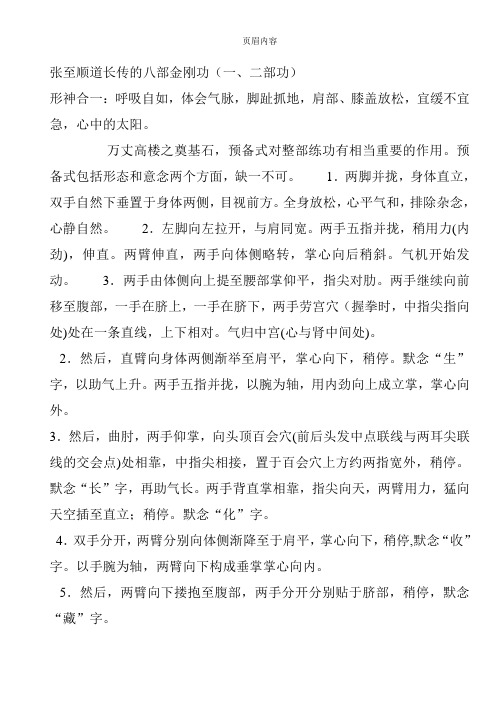 页眉内容

张至顺道长传的八部金刚功（一、二部功）

形神合一：呼吸自如，体会气脉，脚趾抓地，肩部、膝盖放松，宜缓不宜急，心中的太阳。

万丈高楼之奠基石，预备式对整部练功有相当重要的作用。预备式包括形态和意念两个方面，缺一不可。 1．两脚并拢，身体直立，双手自然下垂置于身体两侧，目视前方。全身放松，心平气和，排除杂念，心静自然。 2．左脚向左拉开，与肩同宽。两手五指并拢，稍用力(内劲)，伸直。两臂伸直，两手向体侧略转，掌心向后稍斜。气机开始发动。 3．两手由体侧向上提至腰部掌仰平，指尖对肋。两手继续向前移至腹部，一手在脐上，一手在脐下，两手劳宫穴（握拳时，中指尖指向处)处在一条直线，上下相对。气归中宫(心与肾中间处)。

2．然后，直臂向身体两侧渐举至肩平，掌心向下，稍停。默念“生”字，以助气上升。两手五指并拢，以腕为轴，用内劲向上成立掌，掌心向外。

3．然后，曲肘，两手仰掌，向头顶百会穴(前后头发中点联线与两耳尖联线的交会点)处相靠，中指尖相接，置于百会穴上方约两指宽外，稍停。默念“长”字，再助气长。两手背直掌相靠，指尖向天，两臂用力，猛向天空插至直立；稍停。默念“化”字。

4．双手分开，两臂分别向体侧渐降至于肩平，掌心向下，稍停,默念“收”字。以手腕为轴，两臂向下构成垂掌掌心向内。

5．然后，两臂向下搂抱至腹部，两手分开分别贴于脐部，稍停，默念“藏”字。